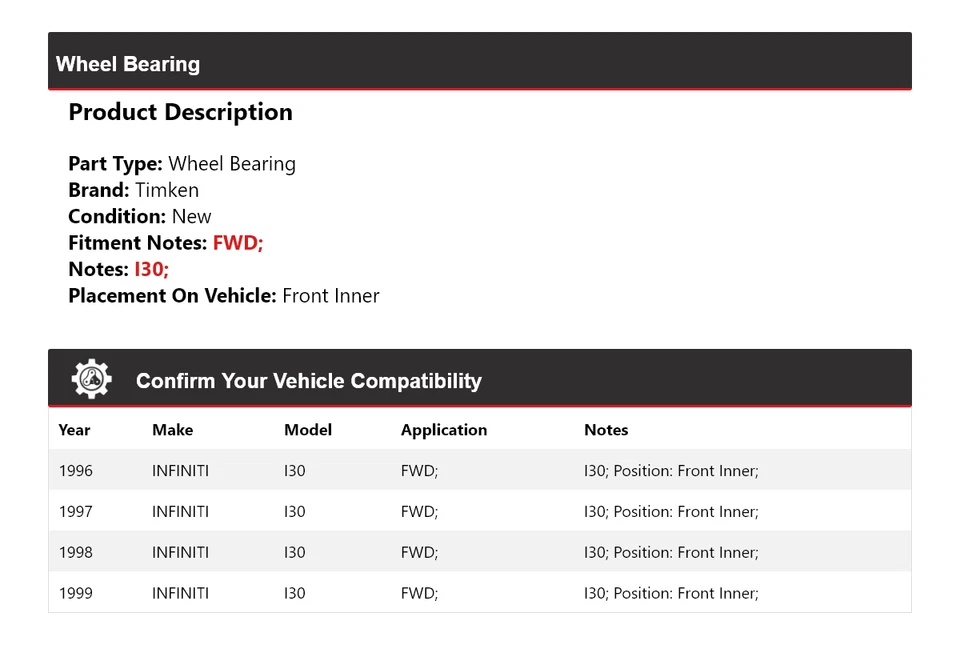 Wheel Bearing

Product Description

Part Type: Wheel Bearing
Brand: Timken
Condition: New
Fitment Notes: FWD;
Notes: I30;
Placement On Vehicle: Front Inner

Confirm Your Vehicle Compatibility

| Year | Make | Model | Application | Notes |
|---|---|---|---|---|
| 1996 | INFINITI | I30 | FWD; | I30; Position: Front Inner; |
| 1997 | INFINITI | I30 | FWD; | I30; Position: Front Inner; |
| 1998 | INFINITI | I30 | FWD; | I30; Position: Front Inner; |
| 1999 | INFINITI | I30 | FWD; | I30; Position: Front Inner; |